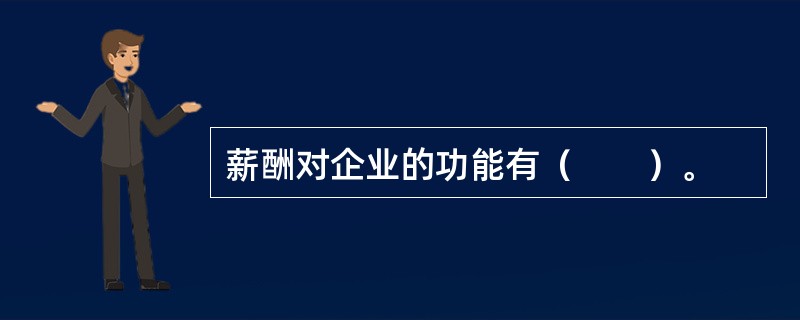 薪酬对企业的功能有（　　）。